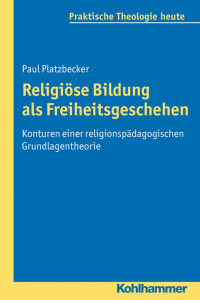 Praktische Theologie heute

Paul Platzbecker

Religiöse Bildung als Freiheitsgeschehen

Konturen einer religionspädagogischen Grundlagentheorie

Kohlhammer